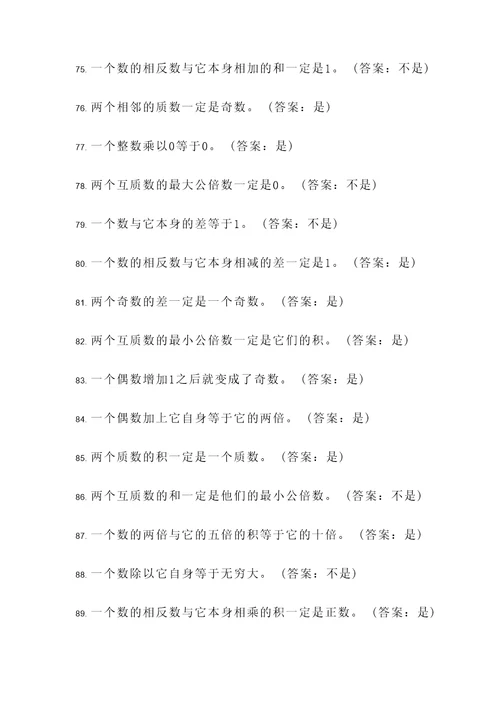 75. 一个数的相反数与它本身相加的和一定是1。（答案：不是）

76. 两个相邻的质数一定是奇数。（答案：是）

77. 一个整数乘以0等于0。（答案：是）

78. 两个互质数的最大公倍数一定是0。（答案：不是）

79. 一个数与它本身的差等于1。（答案：不是）

80. 一个数的相反数与它本身相减的差一定是1。（答案：是）

81. 两个奇数的差一定是一个奇数。（答案：是）

82. 两个互质数的最小公倍数一定是它们的积。（答案：是）

83. 一个偶数增加1之后就变成了奇数。（答案：是）

84. 一个偶数加上它自身等于它的两倍。（答案：是）

85. 两个质数的积一定是一个质数。（答案：是）

86. 两个互质数的和一定是他们的最小公倍数。（答案：不是）

87. 一个数的两倍与它的五倍的积等于它的十倍。（答案：是）

88. 一个数除以它自身等于无穷大。（答案：不是）

89. 一个数的相反数与它本身相乘的积一定是正数。（答案：是）